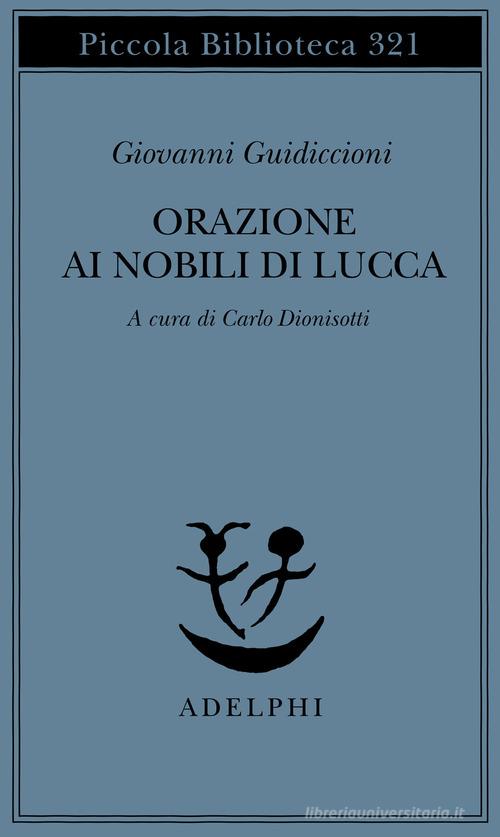 Piccola Biblioteca 321

Giovanni Guidiccioni

ORAZIONE
AI NOBILI DI LUCCA

A cura di Carlo Dionisotti

ADELPHI

libreriauniversitaria.it